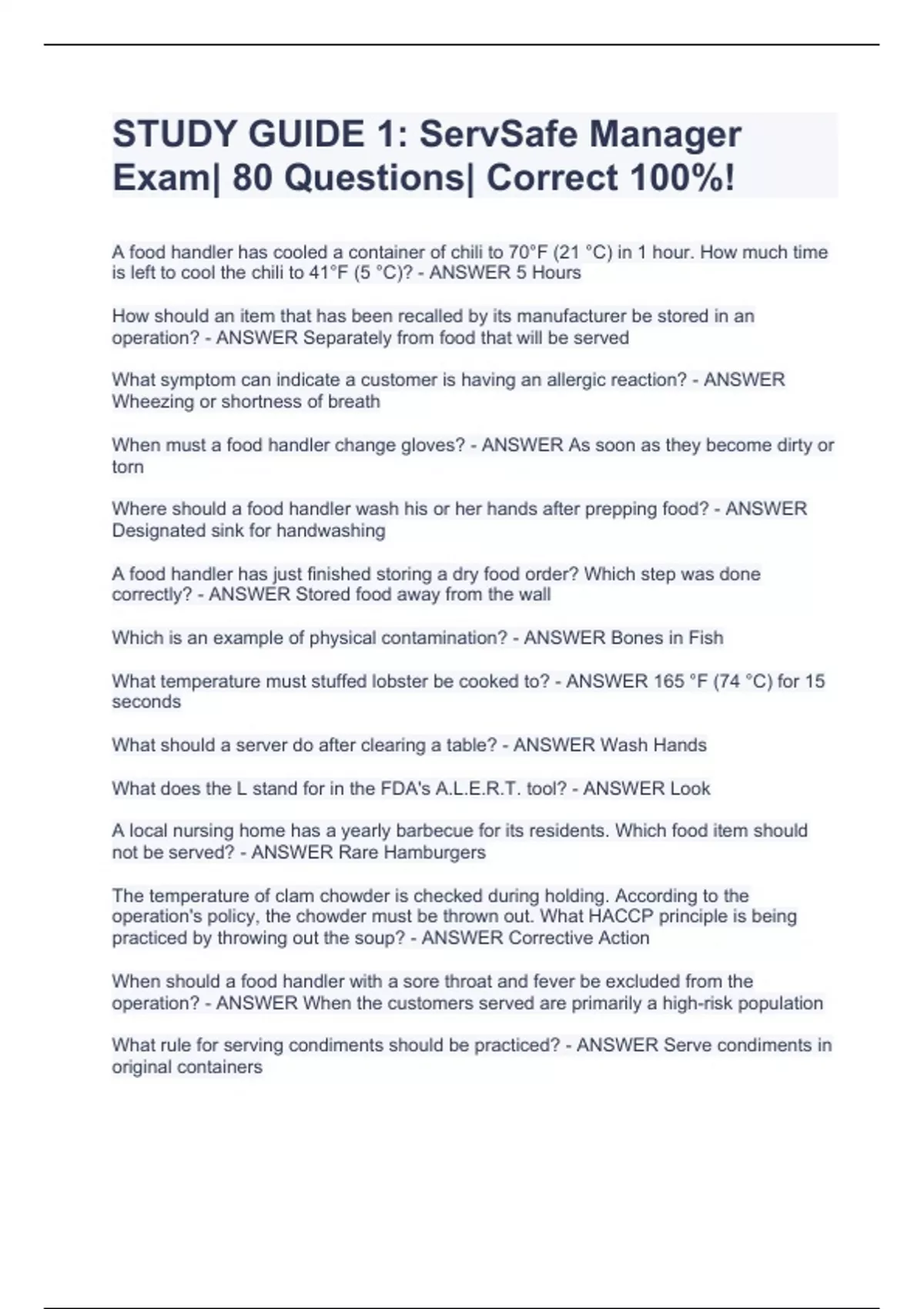 STUDY GUIDE 1: ServSafe Manager Exam| 80 Questions| Correct 100%!

A food handler has cooled a container of chili to 70°F (21 °C) in 1 hour. How much time is left to cool the chili to 41°F (5 °C)? - ANSWER 5 Hours

How should an item that has been recalled by its manufacturer be stored in an operation? - ANSWER Separately from food that will be served

What symptom can indicate a customer is having an allergic reaction? - ANSWER Wheezing or shortness of breath

When must a food handler change gloves? - ANSWER As soon as they become dirty or torn

Where should a food handler wash his or her hands after prepping food? - ANSWER Designated sink for handwashing

A food handler has just finished storing a dry food order? Which step was done correctly? - ANSWER Stored food away from the wall

Which is an example of physical contamination? - ANSWER Bones in Fish

What temperature must stuffed lobster be cooked to? - ANSWER 165 °F (74 °C) for 15 seconds

What should a server do after clearing a table? - ANSWER Wash Hands

What does the L stand for in the FDA's A.L.E.R.T. tool? - ANSWER Look

A local nursing home has a yearly barbecue for its residents. Which food item should not be served? - ANSWER Rare Hamburgers

The temperature of clam chowder is checked during holding. According to the operation's policy, the chowder must be thrown out. What HACCP principle is being practiced by throwing out the soup? - ANSWER Corrective Action

When should a food handler with a sore throat and fever be excluded from the operation? - ANSWER When the customers served are primarily a high-risk population

What rule for serving condiments should be practiced? - ANSWER Serve condiments in original containers